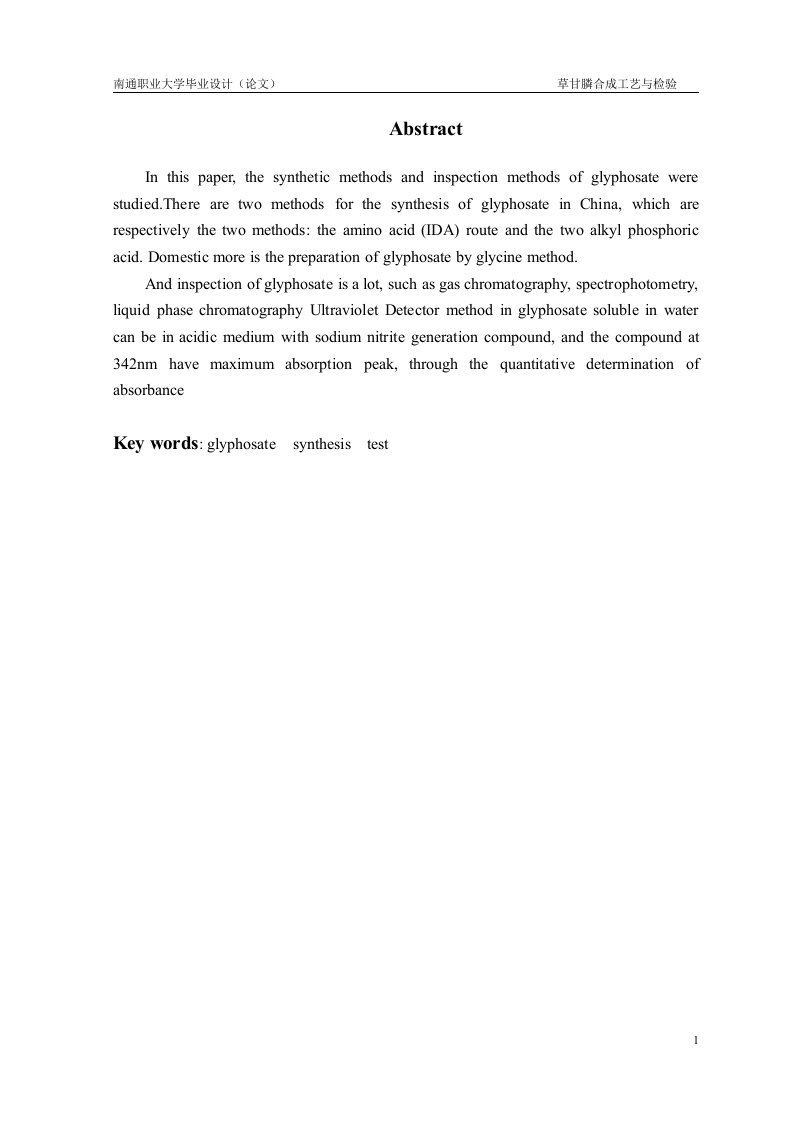 南通职业大学毕业设计（论文）　　草甘膦合成工艺与检验

Abstract

In this paper, the synthetic methods and inspection methods of glyphosate were studied.There are two methods for the synthesis of glyphosate in China, which are respectively the two methods: the amino acid (IDA) route and the two alkyl phosphoric acid. Domestic more is the preparation of glyphosate by glycine method.

And inspection of glyphosate is a lot, such as gas chromatography, spectrophotometry, liquid phase chromatography Ultraviolet Detector method in glyphosate soluble in water can be in acidic medium with sodium nitrite generation compound, and the compound at 342nm have maximum absorption peak, through the quantitative determination of absorbance

Key words: glyphosate synthesis test

1